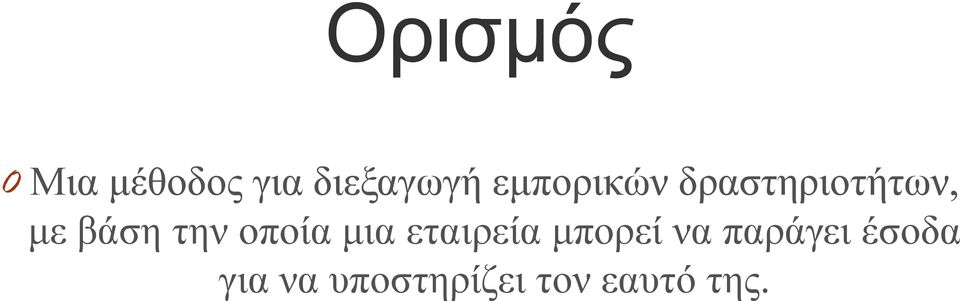 Ορισμός

Μια μέθοδος για διεξαγωγή εμπορικών δραστηριοτήτων, με βάση την οποία μια εταιρεία μπορεί να παράγει έσοδα για να υποστηρίζει τον εαυτό της.